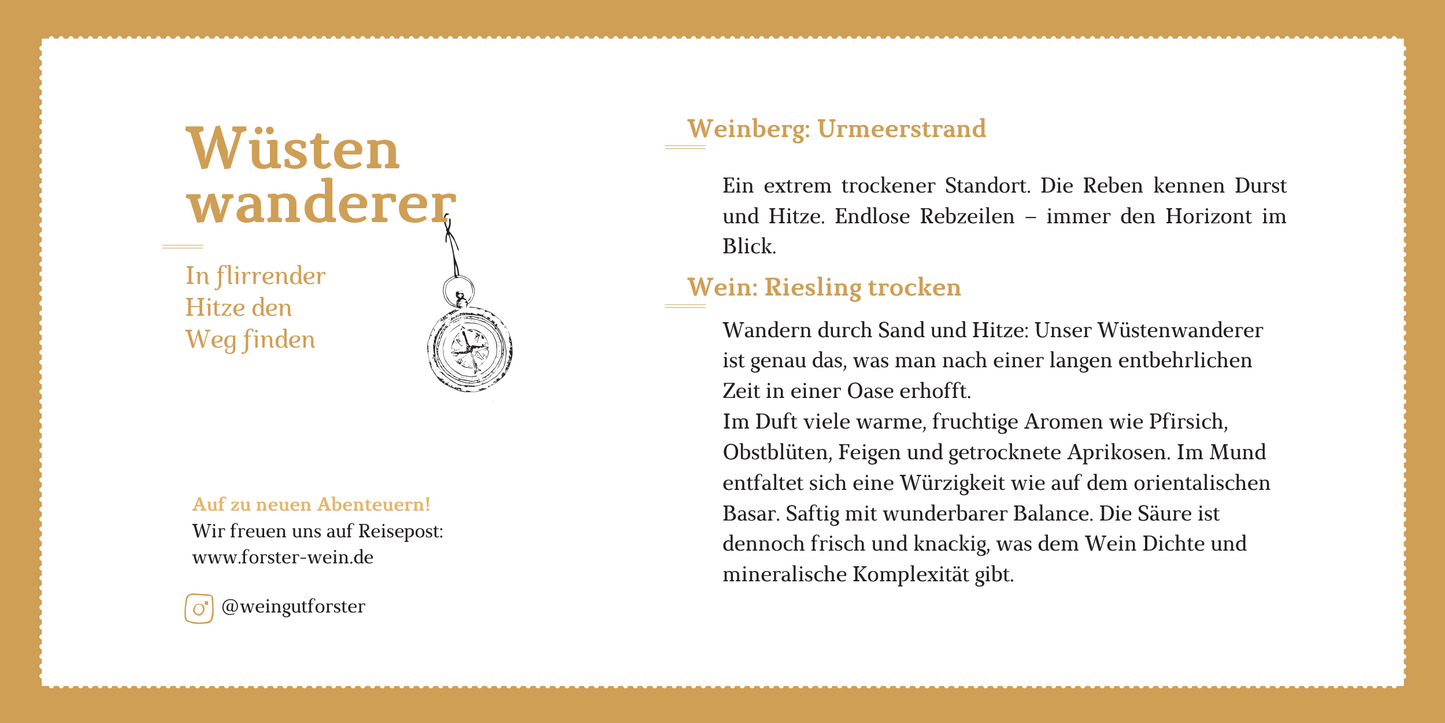 Wüsten wanderer

In flirrender Hitze den Weg finden

Auf zu neuen Abenteuern!
Wir freuen uns auf Reisepost:
www.forster-wein.de

@weingutforster

Weinberg: Urmeerstrand

Ein extrem trockener Standort. Die Reben kennen Durst und Hitze. Endlose Rebzeilen – immer den Horizont im Blick.

Wein: Riesling trocken

Wandern durch Sand und Hitze: Unser Wüstenwanderer ist genau das, was man nach einer langen entbehrlichen Zeit in einer Oase erhofft.
Im Duft viele warme, fruchtige Aromen wie Pfirsich, Obstblüten, Feigen und getrocknete Aprikosen. Im Mund entfaltet sich eine Würzigkeit wie auf dem orientalischen Basar. Saftig mit wunderbarer Balance. Die Säure ist dennoch frisch und knackig, was dem Wein Dichte und mineralische Komplexität gibt.